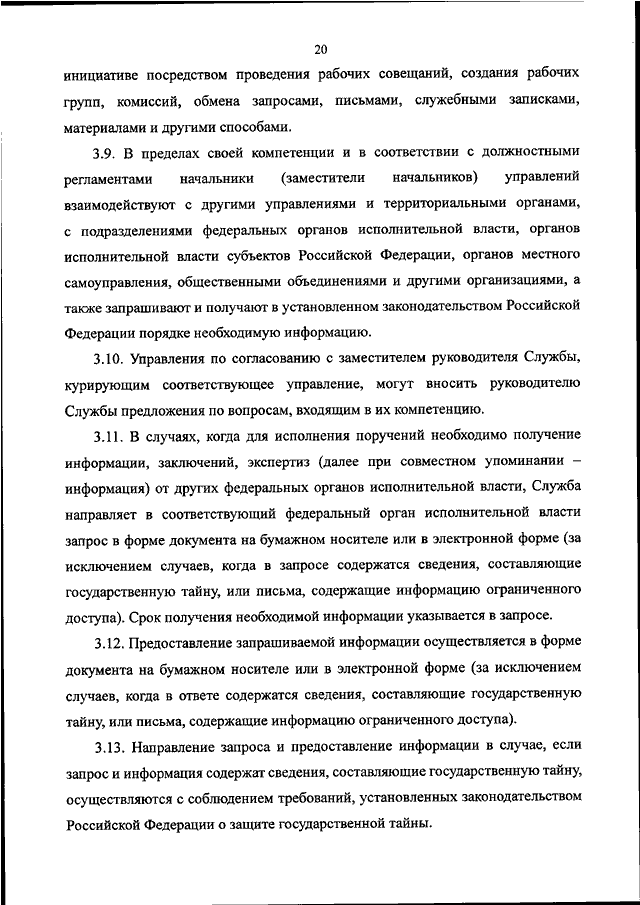 20

инициативе посредством проведения рабочих совещаний, создания рабочих групп, комиссий, обмена запросами, письмами, служебными записками, материалами и другими способами.

3.9. В пределах своей компетенции и в соответствии с должностными регламентами начальники (заместители начальников) управлений взаимодействуют с другими управлениями и территориальными органами, с подразделениями федеральных органов исполнительной власти, органов исполнительной власти субъектов Российской Федерации, органов местного самоуправления, общественными объединениями и другими организациями, а также запрашивают и получают в установленном законодательством Российской Федерации порядке необходимую информацию.

3.10. Управления по согласованию с заместителем руководителя Службы, курирующим соответствующее управление, могут вносить руководителю Службы предложения по вопросам, входящим в их компетенцию.

3.11. В случаях, когда для исполнения поручений необходимо получение информации, заключений, экспертиз (далее при совместном упоминании – информация) от других федеральных органов исполнительной власти, Служба направляет в соответствующий федеральный орган исполнительной власти запрос в форме документа на бумажном носителе или в электронной форме (за исключением случаев, когда в запросе содержатся сведения, составляющие государственную тайну, или письма, содержащие информацию ограниченного доступа). Срок получения необходимой информации указывается в запросе.

3.12. Предоставление запрашиваемой информации осуществляется в форме документа на бумажном носителе или в электронной форме (за исключением случаев, когда в ответе содержатся сведения, составляющие государственную тайну, или письма, содержащие информацию ограниченного доступа).

3.13. Направление запроса и предоставление информации в случае, если запрос и информация содержат сведения, составляющие государственную тайну, осуществляются с соблюдением требований, установленных законодательством Российской Федерации о защите государственной тайны.